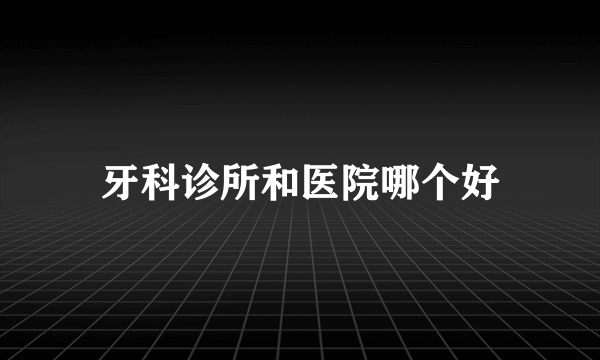 牙科诊所和医院哪个好